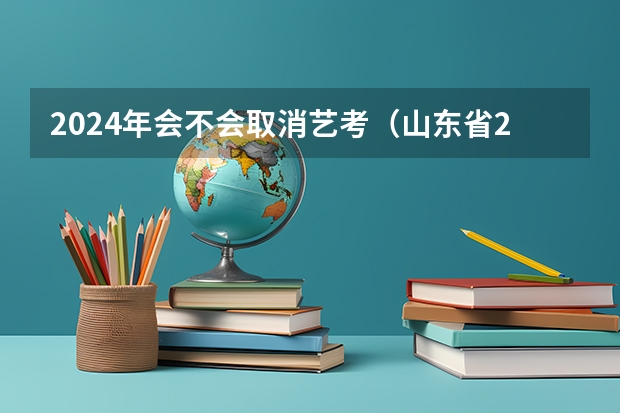 2024年会不会取消艺考（山东省2